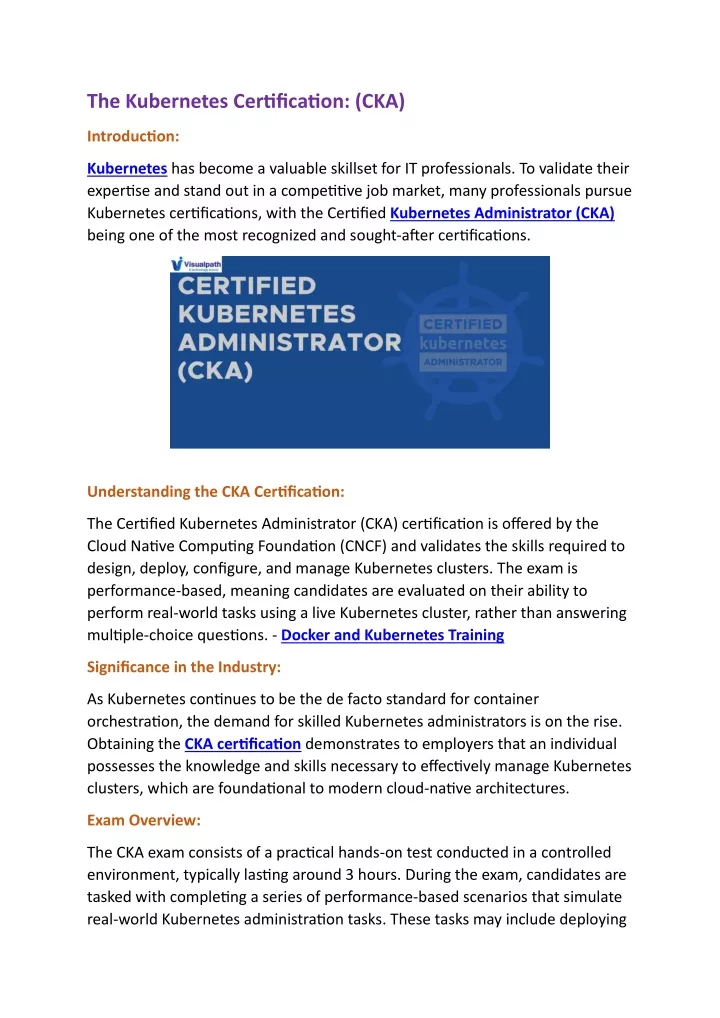 The Kubernetes Certification: (CKA)

Introduction:

Kubernetes has become a valuable skillset for IT professionals. To validate their expertise and stand out in a competitive job market, many professionals pursue Kubernetes certifications, with the Certified Kubernetes Administrator (CKA) being one of the most recognized and sought-after certifications.

Visualpath

CERTIFIED KUBERNETES ADMINISTRATOR (CKA)

CERTIFIED kubernetes ADMINISTRATOR

Understanding the CKA Certification:

The Certified Kubernetes Administrator (CKA) certification is offered by the Cloud Native Computing Foundation (CNCF) and validates the skills required to design, deploy, configure, and manage Kubernetes clusters. The exam is performance-based, meaning candidates are evaluated on their ability to perform real-world tasks using a live Kubernetes cluster, rather than answering multiple-choice questions. - Docker and Kubernetes Training

Significance in the Industry:

As Kubernetes continues to be the de facto standard for container orchestration, the demand for skilled Kubernetes administrators is on the rise. Obtaining the CKA certification demonstrates to employers that an individual possesses the knowledge and skills necessary to effectively manage Kubernetes clusters, which are foundational to modern cloud-native architectures.

Exam Overview:

The CKA exam consists of a practical hands-on test conducted in a controlled environment, typically lasting around 3 hours. During the exam, candidates are tasked with completing a series of performance-based scenarios that simulate real-world Kubernetes administration tasks. These tasks may include deploying